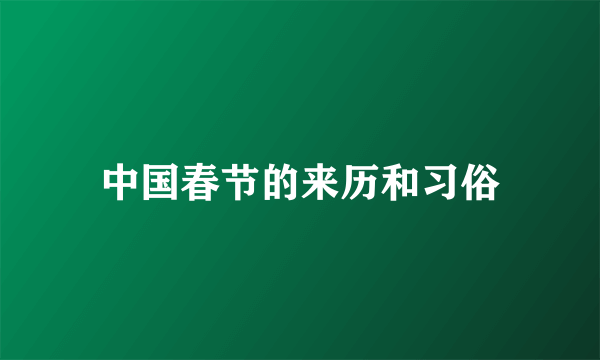 中国春节的来历和习俗